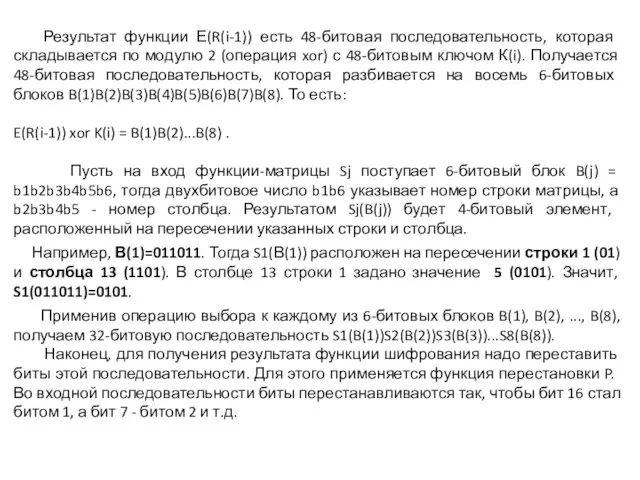 Результат функции E(R(i-1)) есть 48-битовая последовательность, которая складывается по модулю 2 (операция xor) с 48-битовым ключом K(i). Получается 48-битовая последовательность, которая разбивается на восемь 6-битовых блоков B(1)B(2)B(3)B(4)B(5)B(6)B(7)B(8). То есть:

E(R(i-1)) xor K(i) = B(1)B(2)...B(8) .

Пусть на вход функции-матрицы Sj поступает 6-битовый блок B(j) = b1b2b3b4b5b6, тогда двухбитовое число b1b6 указывает номер строки матрицы, а b2b3b4b5 - номер столбца. Результатом Sj(B(j)) будет 4-битовый элемент, расположенный на пересечении указанных строки и столбца.

Например, B(1)=011011. Тогда S1(B(1)) расположен на пересечении строки 1 (01) и столбца 13 (1101). В столбце 13 строки 1 задано значение 5 (0101). Значит, S1(011011)=0101.

Применив операцию выбора к каждому из 6-битовых блоков B(1), B(2), ..., B(8), получаем 32-битовую последовательность S1(B(1))S2(B(2))S3(B(3))...S8(B(8)).

Наконец, для получения результата функции шифрования надо переставить биты этой последовательности. Для этого применяется функция перестановки P. Во входной последовательности биты перестанавливаются так, чтобы бит 16 стал битом 1, а бит 7 - битом 2 и т.д.